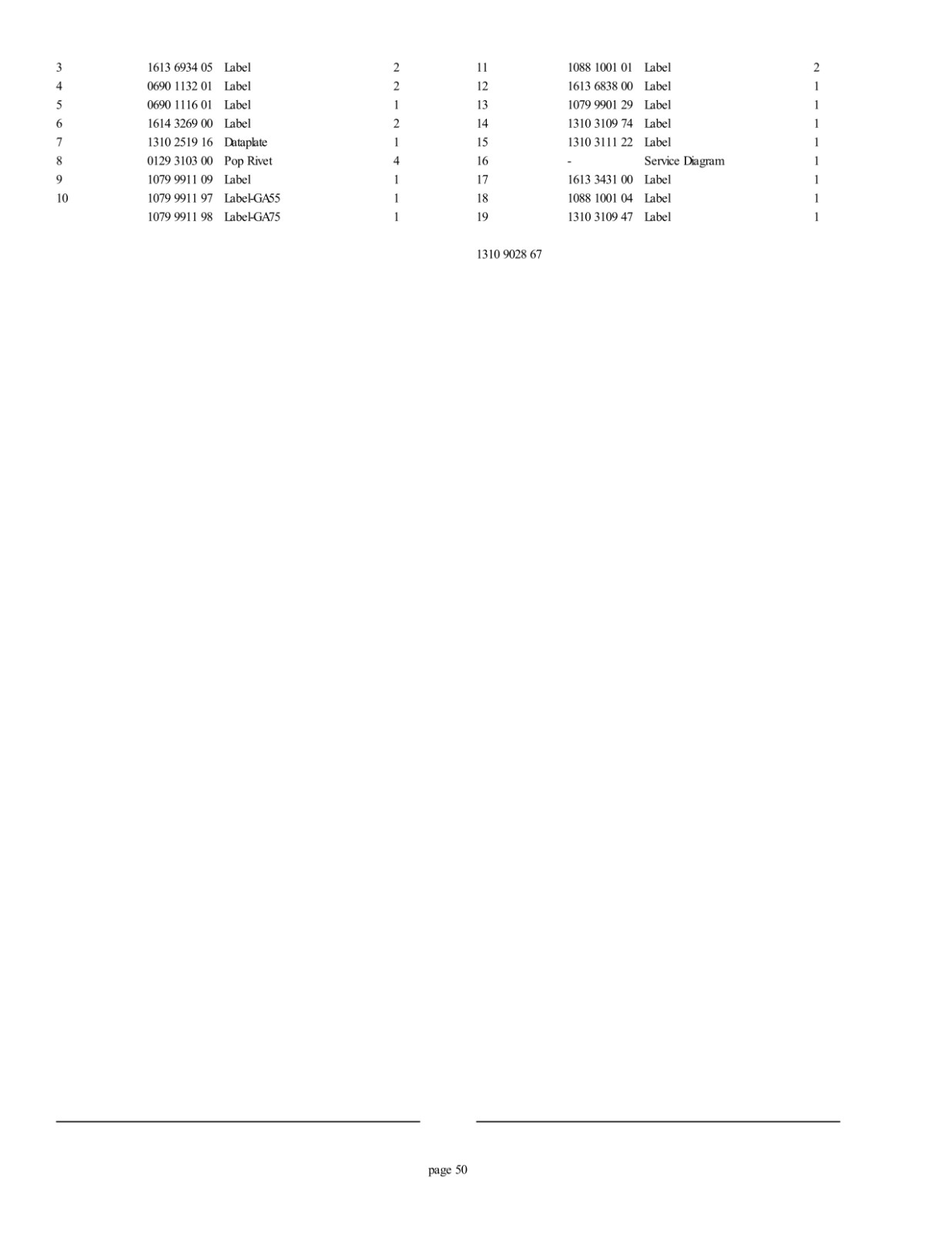 | | | | |
|---|---|---|---|
| 3 | 1613 6934 05 | Label | 2 |
| 4 | 0690 1132 01 | Label | 2 |
| 5 | 0690 1116 01 | Label | 1 |
| 6 | 1614 3269 00 | Label | 2 |
| 7 | 1310 2519 16 | Dataplate | 1 |
| 8 | 0129 3103 00 | Pop Rivet | 4 |
| 9 | 1079 9911 09 | Label | 1 |
| 10 | 1079 9911 97 | Label-GA55 | 1 |
| | 1079 9911 98 | Label-GA75 | 1 |

| | | | |
|---|---|---|---|
| 11 | 1088 1001 01 | Label | 2 |
| 12 | 1613 6838 00 | Label | 1 |
| 13 | 1079 9901 29 | Label | 1 |
| 14 | 1310 3109 74 | Label | 1 |
| 15 | 1310 3111 22 | Label | 1 |
| 16 | - | Service Diagram | 1 |
| 17 | 1613 3431 00 | Label | 1 |
| 18 | 1088 1001 04 | Label | 1 |
| 19 | 1310 3109 47 | Label | 1 |

1310 9028 67

page 50